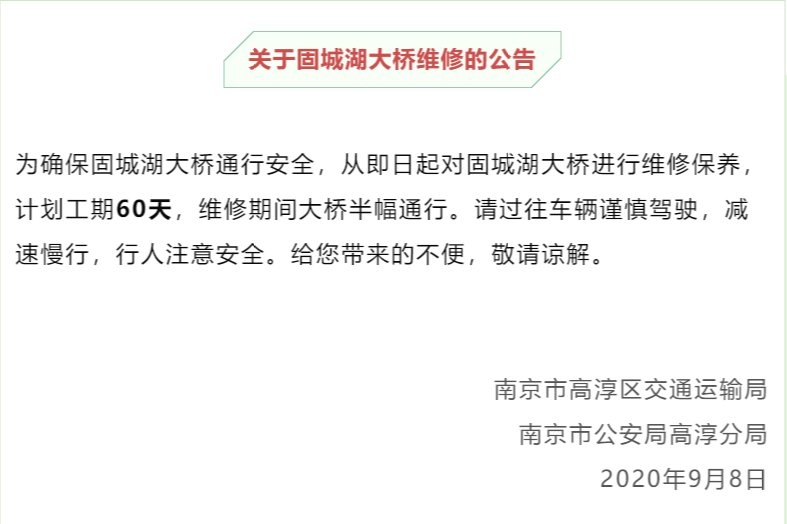 关于固城湖大桥维修的公告

为确保固城湖大桥通行安全，从即日起对固城湖大桥进行维修保养，计划工期60天，维修期间大桥半幅通行。请过往车辆谨慎驾驶，减速慢行，行人注意安全。给您带来的不便，敬请谅解。

南京市高淳区交通运输局
南京市公安局高淳分局
2020年9月8日